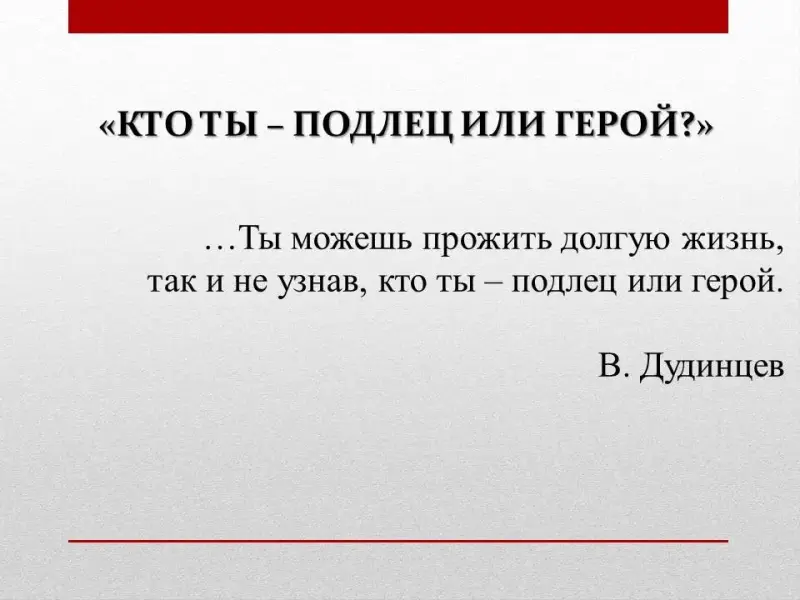 «КТО ТЫ – ПОДЛЕЦ ИЛИ ГЕРОЙ?»

…Ты можешь прожить долгую жизнь, так и не узнав, кто ты – подлец или герой.

В. Дудинцев